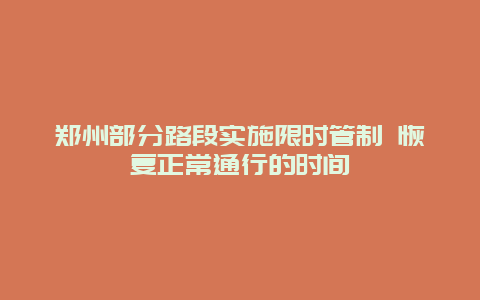 郑州部分路段实施限时管制 恢复正常通行的时间